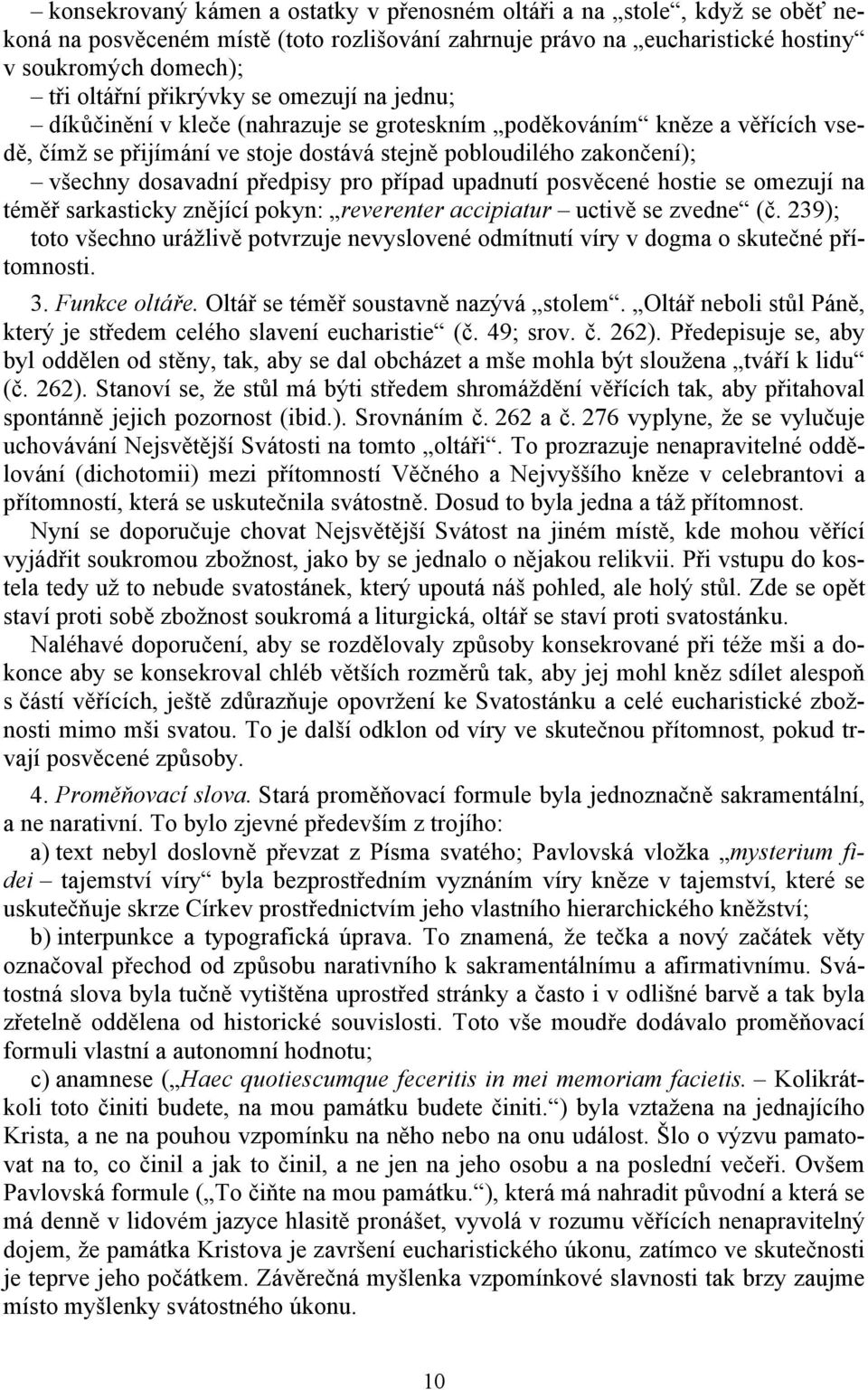 – konsekrovaný kámen a ostatky v přenosném oltáři a na „stole“, když se oběť nekoná na posvěceném místě (toto rozlišování zahrnuje právo na „eucharistické hostiny“ v soukromých domech);

– tři oltářní přikrývky se omezují na jednu;

– díkůčinění v kleče (nahrazuje se groteskním „poděkováním“ kněze a věřících vsedě, čímž se přijímání ve stoje dostává stejně pobloudilého zakončení);

– všechny dosavadní předpisy pro případ upadnutí posvěcené hostie se omezují na téměř sarkasticky znějící pokyn: „reverenter accipiatur – uctivě se zvedne“ (č. 239); toto všechno urážlivě potvrzuje nevyslovené odmítnutí víry v dogma o skutečné přítomnosti.

3. Funkce oltáře. Oltář se téměř soustavně nazývá „stolem“. „Oltář neboli stůl Páně, který je středem celého slavení eucharistie“ (č. 49; srov. č. 262). Předepisuje se, aby byl oddělen od stěny, tak, aby se dal obcházet a mše mohla být sloužena „tváří k lidu“ (č. 262). Stanoví se, že stůl má býti středem shromáždění věřících tak, aby přitahoval spontánně jejich pozornost (ibid.). Srovnáním č. 262 a č. 276 vyplyne, že se vylučuje uchovávání Nejsvětější Svátosti na tomto „oltáři“. To prozrazuje nenapravitelné oddělování (dichotomii) mezi přítomností Věčného a Nejvyššího kněze v celebrantovi a přítomností, která se uskutečnila svátostně. Dosud to byla jedna a táž přítomnost.

Nyní se doporučuje chovat Nejsvětější Svátost na jiném místě, kde mohou věřící vyjádřit soukromou zbožnost, jako by se jednalo o nějakou relikvii. Při vstupu do kostela tedy už to nebude svatostánek, který upoutá náš pohled, ale holý stůl. Zde se opět staví proti sobě zbožnost soukromá a liturgická, oltář se staví proti svatostánku.

Naléhavé doporučení, aby se rozdělovaly způsoby konsekrované při téže mši a dokonce aby se konsekroval chléb větších rozměrů tak, aby jej mohl kněz sdílet alespoň s částí věřících, ještě zdůrazňuje opovržení ke Svatostánku a celé eucharistické zbožnosti mimo mši svatou. To je další odklon od víry ve skutečnou přítomnost, pokud trvají posvěcené způsoby.

4. Proměňovací slova. Stará proměňovací formule byla jednoznačně sakramentální, a ne narativní. To bylo zjevné především z trojího:

a) text nebyl doslovně převzat z Písma svatého; Pavlovská vložka „mysterium fidei – tajemství víry“ byla bezprostředním vyznáním víry kněze v tajemství, které se uskutečňuje skrze Církev prostřednictvím jeho vlastního hierarchického kněžství;

b) interpunkce a typografická úprava. To znamená, že tečka a nový začátek věty označoval přechod od způsobu narativního k sakramentálnímu a afirmativnímu. Svátostná slova byla tučně vytištěna uprostřed stránky a často i v odlišné barvě a tak byla zřetelně oddělena od historické souvislosti. Toto vše moudře dodávalo proměňovací formuli vlastní a autonomní hodnotu;

c) anamnese („Haec quotiescumque feceritis in mei memoriam facietis. – Kolikrátkoli toto činiti budete, na mou památku budete činiti.“) byla vztažena na jednajícího Krista, a ne na pouhou vzpomínku na něho nebo na onu událost. Šlo o výzvu pamatovat na to, co činil a jak to činil, a ne jen na jeho osobu a na poslední večeři. Ovšem Pavlovská formule („To čiňte na mou památku.“), která má nahradit původní a která se má denně v lidovém jazyce hlasitě pronášet, vyvolá v rozumu věřících nenapravitelný dojem, že památka Kristova je završení eucharistického úkonu, zatímco ve skutečnosti je teprve jeho počátkem. Závěrečná myšlenka vzpomínkové slavnosti tak brzy zaujme místo myšlenky svátostného úkonu.

10